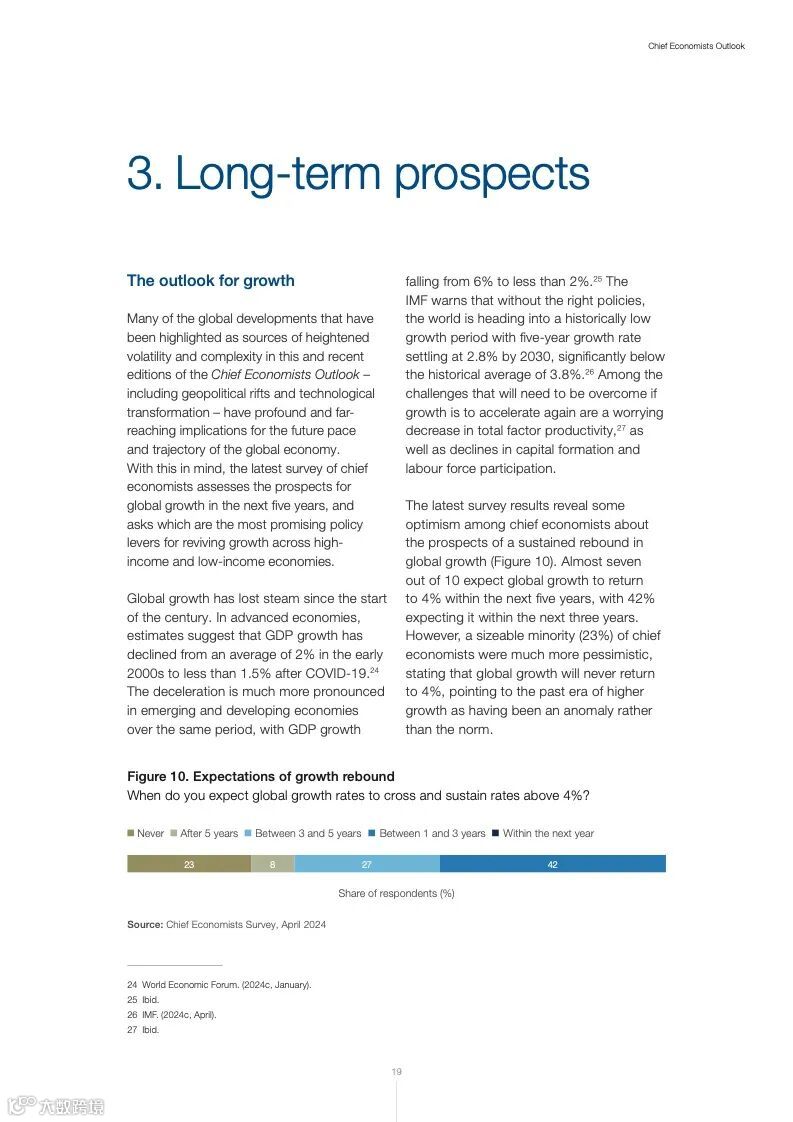 Chief Economists Outlook

3. Long-term prospects

The outlook for growth

Many of the global developments that have been highlighted as sources of heightened volatility and complexity in this and recent editions of the Chief Economists Outlook – including geopolitical rifts and technological transformation – have profound and far-reaching implications for the future pace and trajectory of the global economy. With this in mind, the latest survey of chief economists assesses the prospects for global growth in the next five years, and asks which are the most promising policy levers for reviving growth across high-income and low-income economies.

Global growth has lost steam since the start of the century. In advanced economies, estimates suggest that GDP growth has declined from an average of 2% in the early 2000s to less than 1.5% after COVID-19.$^{24}$ The deceleration is much more pronounced in emerging and developing economies over the same period, with GDP growth falling from 6% to less than 2%.$^{25}$ The IMF warns that without the right policies, the world is heading into a historically low growth period with five-year growth rate settling at 2.8% by 2030, significantly below the historical average of 3.8%.$^{26}$ Among the challenges that will need to be overcome if growth is to accelerate again are a worrying decrease in total factor productivity,$^{27}$ as well as declines in capital formation and labour force participation.

The latest survey results reveal some optimism among chief economists about the prospects of a sustained rebound in global growth (Figure 10). Almost seven out of 10 expect global growth to return to 4% within the next five years, with 42% expecting it within the next three years. However, a sizeable minority (23%) of chief economists were much more pessimistic, stating that global growth will never return to 4%, pointing to the past era of higher growth as having been an anomaly rather than the norm.

Figure 10. Expectations of growth rebound
When do you expect global growth rates to cross and sustain rates above 4%?

Never After 5 years Between 3 and 5 years Between 1 and 3 years Within the next year

23 8 27 42

Share of respondents (%)

Source: Chief Economists Survey, April 2024

24 World Economic Forum. (2024c, January).
25 Ibid.
26 IMF. (2024c, April).
27 Ibid.

19

六数跨境